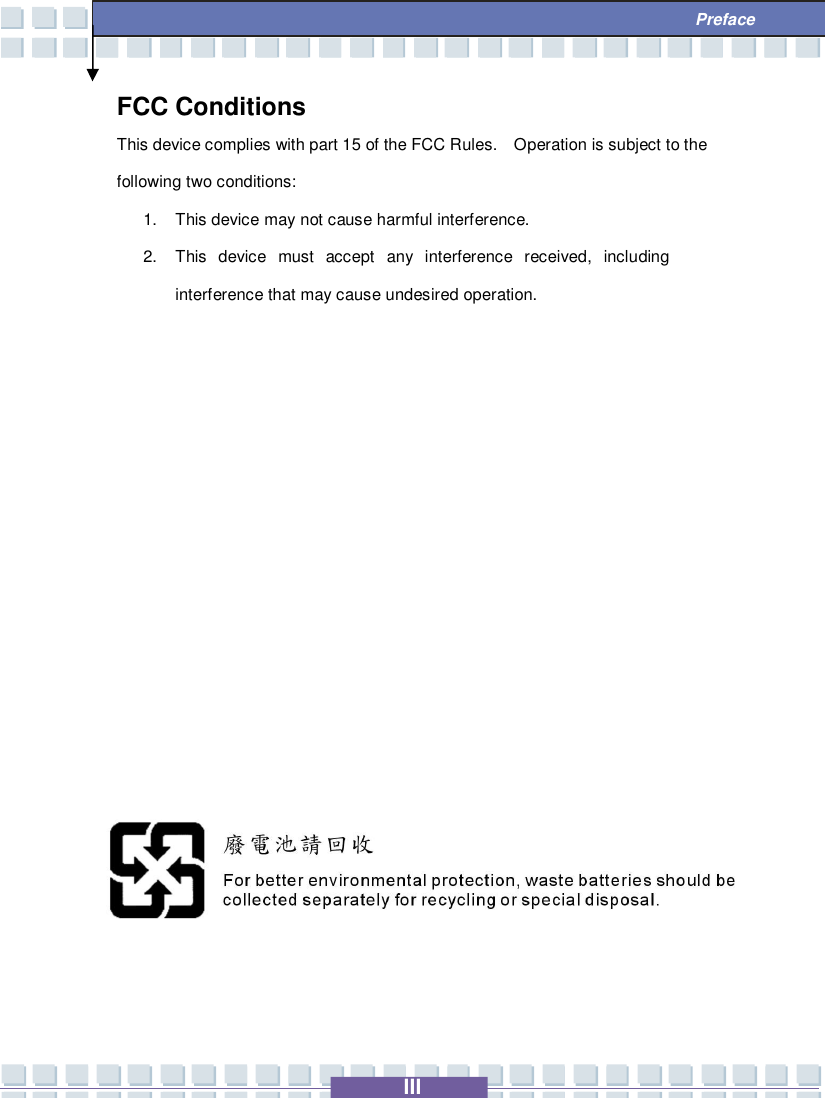 Preface

FCC Conditions

This device complies with part 15 of the FCC Rules. Operation is subject to the following two conditions:

1. This device may not cause harmful interference.

2. This device must accept any interference received, including interference that may cause undesired operation.

廢電池請回收

For better environmental protection, waste batteries should be collected separately for recycling or special disposal.

III